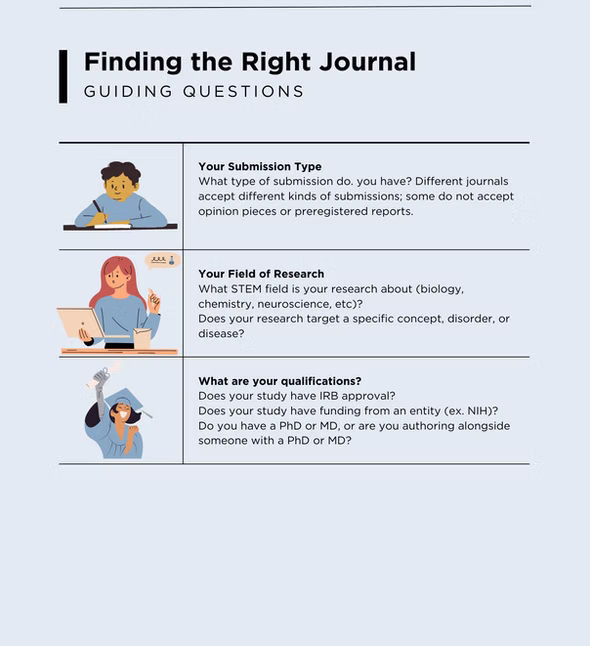 Finding the Right Journal
GUIDING QUESTIONS

Your Submission Type
What type of submission do. you have? Different journals accept different kinds of submissions; some do not accept opinion pieces or preregistered reports.

Your Field of Research
What STEM field is your research about (biology, chemistry, neuroscience, etc)?
Does your research target a specific concept, disorder, or disease?

What are your qualifications?
Does your study have IRB approval?
Does your study have funding from an entity (ex. NIH)?
Do you have a PhD or MD, or are you authoring alongside someone with a PhD or MD?